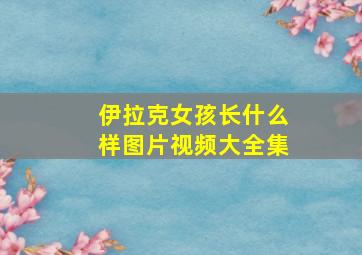 伊拉克女孩长什么样图片视频大全集